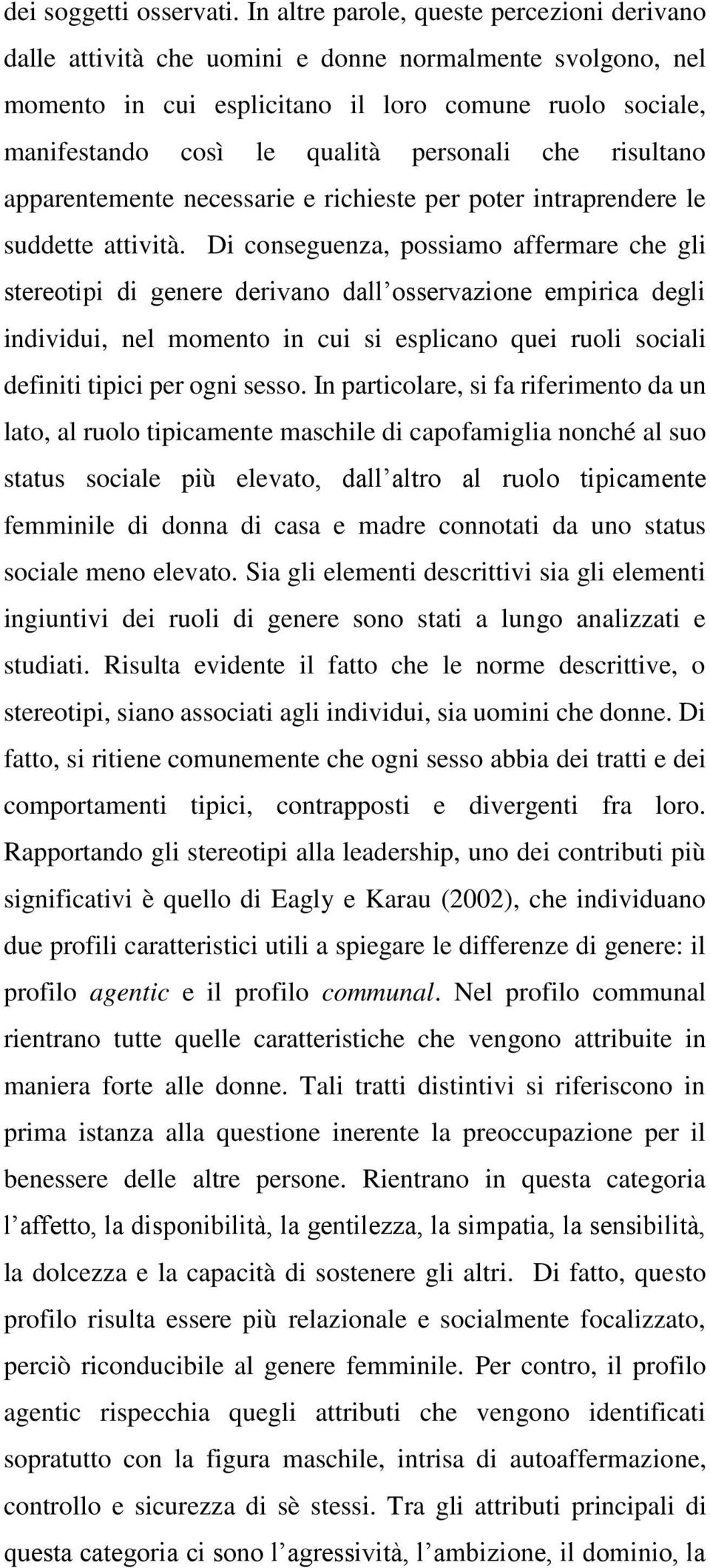 dei soggetti osservati. In altre parole, queste percezioni derivano dalle attività che uomini e donne normalmente svolgono, nel momento in cui esplicitano il loro comune ruolo sociale, manifestando così le qualità personali che risultano apparentemente necessarie e richieste per poter intraprendere le suddette attività. Di conseguenza, possiamo affermare che gli stereotipi di genere derivano dall'osservazione empirica degli individui, nel momento in cui si esplicano quei ruoli sociali definiti tipici per ogni sesso. In particolare, si fa riferimento da un lato, al ruolo tipicamente maschile di capofamiglia nonché al suo status sociale più elevato, dall'altro al ruolo tipicamente femminile di donna di casa e madre connotati da uno status sociale meno elevato. Sia gli elementi descrittivi sia gli elementi ingiuntivi dei ruoli di genere sono stati a lungo analizzati e studiati. Risulta evidente il fatto che le norme descrittive, o stereotipi, siano associati agli individui, sia uomini che donne. Di fatto, si ritiene comunemente che ogni sesso abbia dei tratti e dei comportamenti tipici, contrapposti e divergenti fra loro. Rapportando gli stereotipi alla leadership, uno dei contributi più significativi è quello di Eagly e Karau (2002), che individuano due profili caratteristici utili a spiegare le differenze di genere: il profilo agentic e il profilo communal. Nel profilo communal rientrano tutte quelle caratteristiche che vengono attribuite in maniera forte alle donne. Tali tratti distintivi si riferiscono in prima istanza alla questione inerente la preoccupazione per il benessere delle altre persone. Rientrano in questa categoria l'affetto, la disponibilità, la gentilezza, la simpatia, la sensibilità, la dolcezza e la capacità di sostenere gli altri. Di fatto, questo profilo risulta essere più relazionale e socialmente focalizzato, perciò riconducibile al genere femminile. Per contro, il profilo agentic rispecchia quegli attributi che vengono identificati sopratutto con la figura maschile, intrisa di autoaffermazione, controllo e sicurezza di sè stessi. Tra gli attributi principali di questa categoria ci sono l'agressività, l'ambizione, il dominio, la